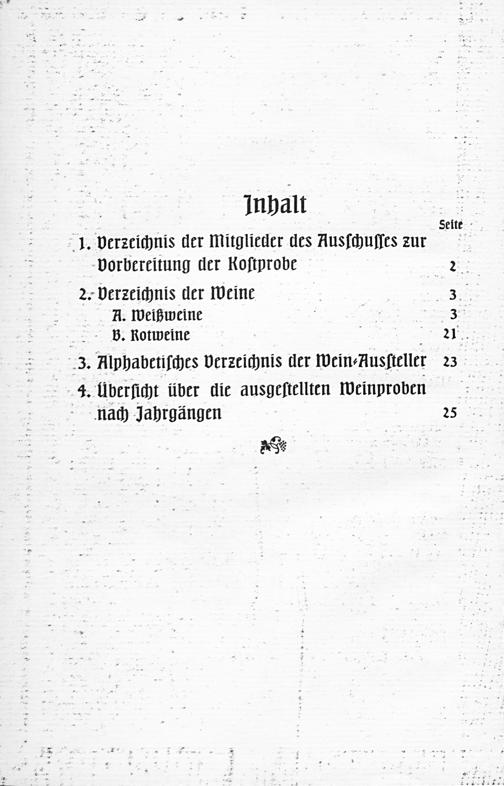 Inhalt

Seite

1. Verzeichnis der Mitglieder des Ausschusses zur Vorbereitung der Kostprobe 2

2. Verzeichnis der Weine 3
A. Weißweine 3
B. Rotweine 21

3. Alphabetisches Verzeichnis der Wein-Aussteller 23

4. Übersicht über die ausgestellten Weinproben nach Jahrgängen 25